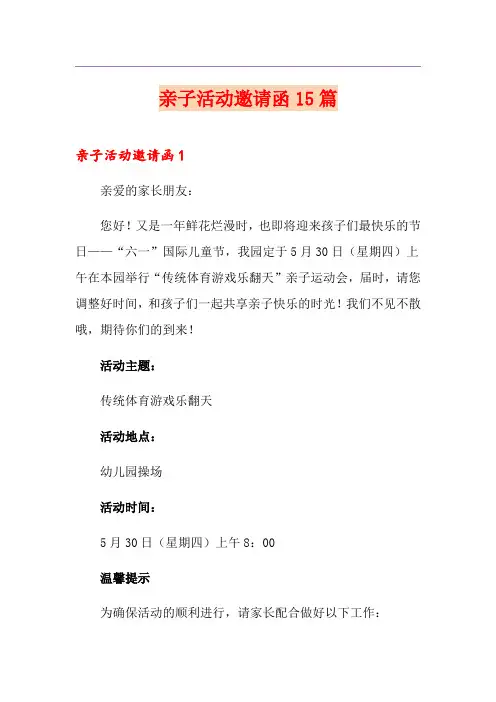 亲子活动邀请函15篇

亲子活动邀请函1

亲爱的家长朋友：

您好！又是一年鲜花烂漫时，也即将迎来孩子们最快乐的节日——“六一”国际儿童节，我园定于5月30日（星期四）上午在本园举行“传统体育游戏乐翻天”亲子运动会，届时，请您调整好时间，和孩子们一起共享亲子快乐的时光！我们不见不散哦，期待你们的到来！

活动主题：

传统体育游戏乐翻天

活动地点：

幼儿园操场

活动时间：

5月30日（星期四）上午8：00

温馨提示

为确保活动的顺利进行，请家长配合做好以下工作：